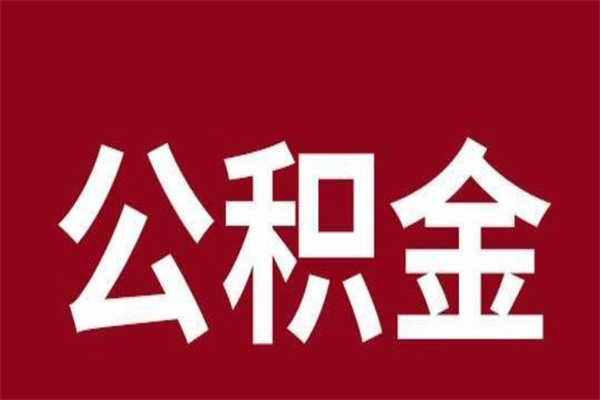 公积金